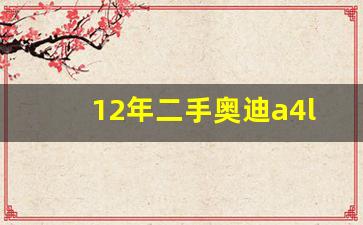 12年二手奥迪a4l